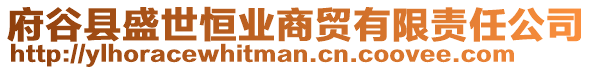 府谷县盛世恒业商贸有限责任公司
http://ylhoracewhitman.cn.coovee.com